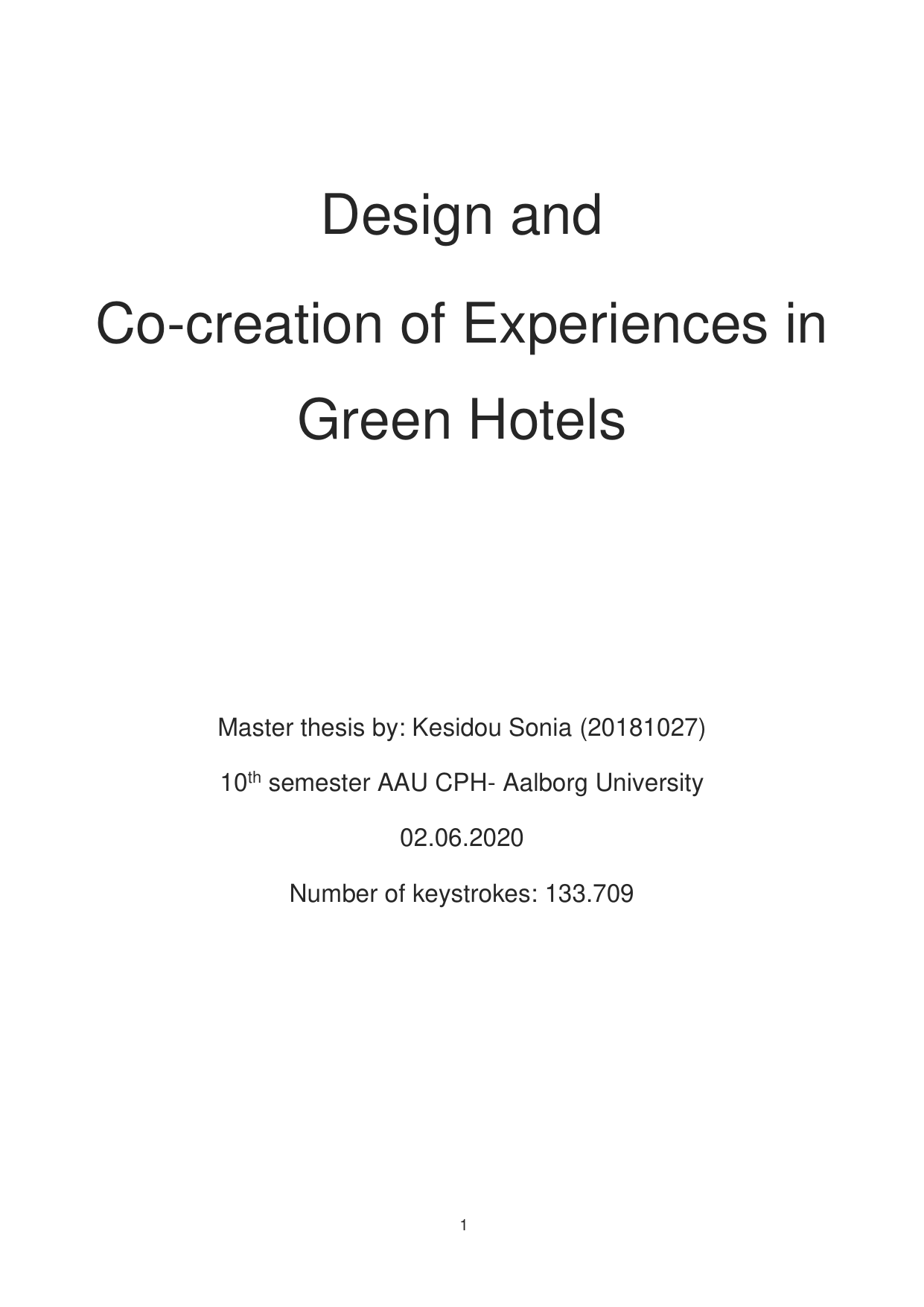 Design and

Co-creation of Experiences in

Green Hotels

Master thesis by: Kesidou Sonia (20181027)

10$^{th}$ semester AAU CPH- Aalborg University

02.06.2020

Number of keystrokes: 133.709

1